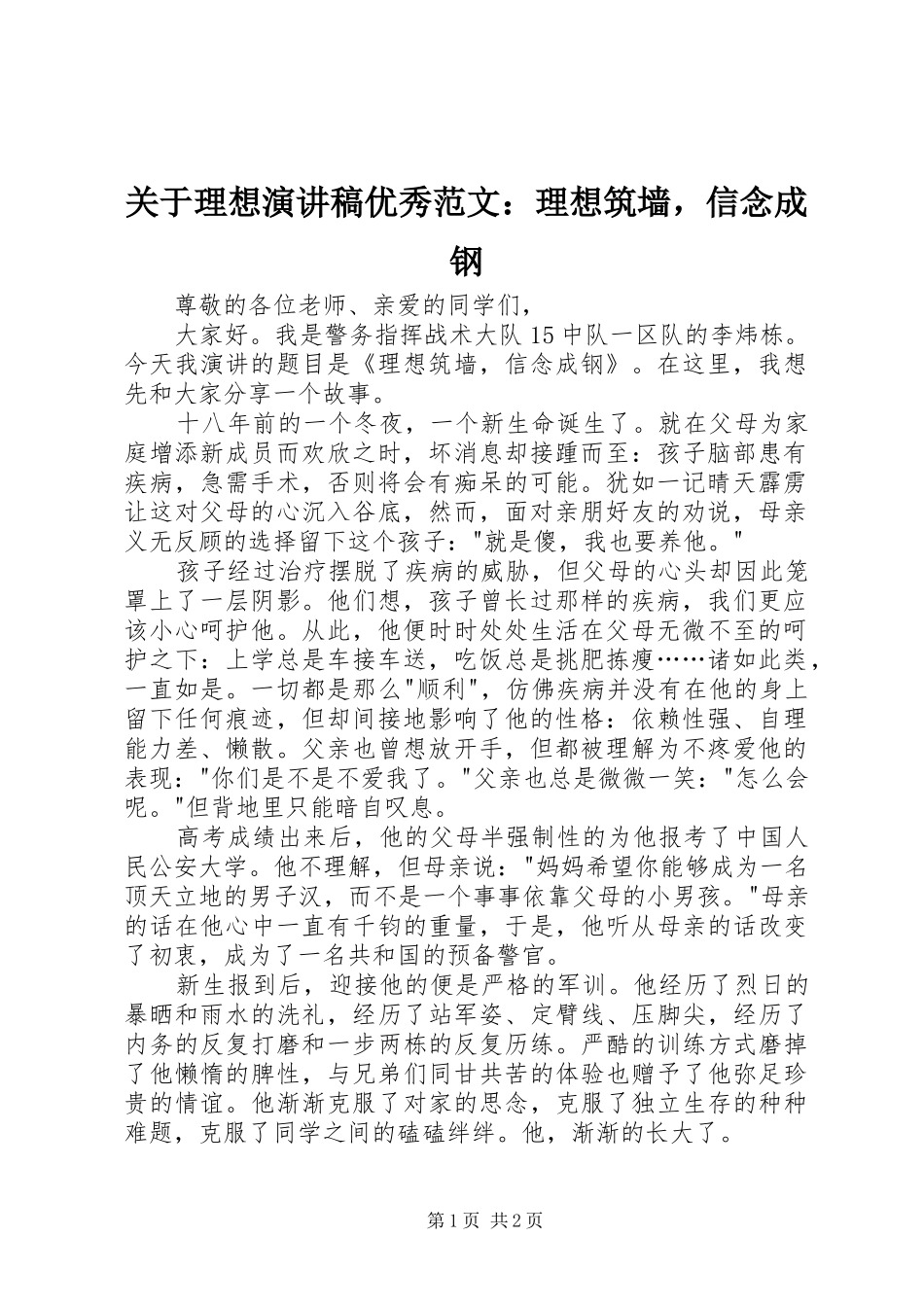 关于理想演讲稿优秀范文：理想筑墙，信念成钢

尊敬的各位老师、亲爱的同学们，

大家好。我是警务指挥战术大队15中队一区队的李炜栋。今天我演讲的题目是《理想筑墙，信念成钢》。在这里，我想先和大家分享一个故事。

十八年前的一个冬夜，一个新生命诞生了。就在父母为家庭增添新成员而欢欣之时，坏消息却接踵而至：孩子脑部患有疾病，急需手术，否则将会有痴呆的可能。犹如一记晴天霹雳让这对父母的心沉入谷底，然而，面对亲朋好友的劝说，母亲义无反顾的选择留下这个孩子："就是傻，我也要养他。"

孩子经过治疗摆脱了疾病的威胁，但父母的心头却因此笼罩上了一层阴影。他们想，孩子曾长过那样的疾病，我们更应该小心呵护他。从此，他便时时处处生活在父母无微不至的呵护之下：上学总是车接车送，吃饭总是挑肥拣瘦……诸如此类，一直如是。一切都是那么"顺利"，仿佛疾病并没有在他的身上留下任何痕迹，但却间接地影响了他的性格：依赖性强、自理能力差、懒散。父亲也曾想放开手，但都被理解为不疼爱他的表现："你们是不是不爱我了。"父亲也总是微微一笑："怎么会呢。"但背地里只能暗自叹息。

高考成绩出来后，他的父母半强制性的为他报考了中国人民公安大学。他不理解，但母亲说："妈妈希望你能够成为一名顶天立地的男子汉，而不是一个事事依靠父母的小男孩。"母亲的话在他心中一直有千钧的重量，于是，他听从母亲的话改变了初衷，成为了一名共和国的预备警官。

新生报到后，迎接他的便是严格的军训。他经历了烈日的暴晒和雨水的洗礼，经历了站军姿、定臂线、压脚尖，经历了内务的反复打磨和一步两栋的反复历练。严酷的训练方式磨掉了他懒惰的脾性，与兄弟们同甘共苦的体验也赠予了他弥足珍贵的情谊。他渐渐克服了对家的思念，克服了独立生存的种种难题，克服了同学之间的磕磕绊绊。他，渐渐的长大了。

第1页 共2页